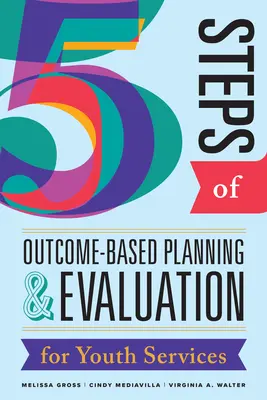 5 STEPS of

OUTCOME-BASED PLANNING & EVALUATION

for Youth Services

MELISSA GROSS | CINDY MEDIAVILLA | VIRGINIA A. WALTER